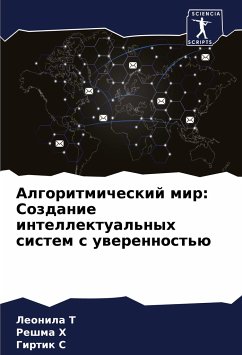 SCIENCIA
SCRIPTS

Алгоритмический мир: Создание интеллектуальных систем с уверенностью

Леонила Т
Решма Х
Гиртик С